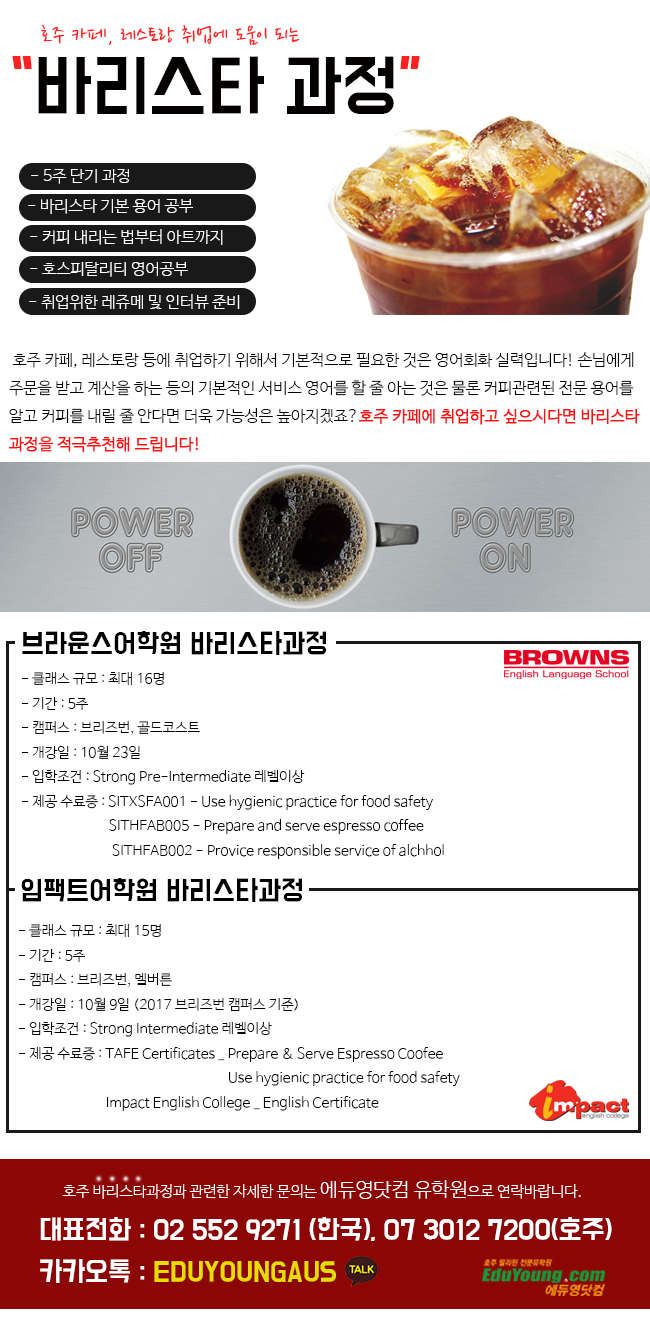 호주 카페, 레스토랑 취업에 도움이 되는

"바리스타 과정"

- 5주 단기 과정
- 바리스타 기본 용어 공부
- 커피 내리는 법부터 아트까지
- 호스피탈리티 영어공부
- 취업위한 레쥬메 및 인터뷰 준비

호주 카페, 레스토랑 등에 취업하기 위해서 기본적으로 필요한 것은 영어회화 실력입니다! 손님에게 주문을 받고 계산을 하는 등의 기본적인 서비스 영어를 할 줄 아는 것은 물론 커피관련된 전문 용어를 알고 커피를 내릴 줄 안다면 더욱 가능성은 높아지겠죠? 호주 카페에 취업하고 싶으시다면 바리스타 과정을 적극추천해 드립니다!

POWER OFF

POWER ON

브라운스어학원 바리스타과정

BROWNS
English Language School

- 클래스 규모 : 최대 16명
- 기간 : 5주
- 캠퍼스 : 브리즈번, 골드코스트
- 개강일 : 10월 23일
- 입학조건 : Strong Pre-Intermediate 레벨이상
- 제공 수료증 : SITXSFA001 - Use hygienic practice for food safety
SITHFAB005 - Prepare and serve espresso coffee
SITHFAB002 - Provice responsible service of alchhol

임팩트어학원 바리스타과정

- 클래스 규모 : 최대 15명
- 기간 : 5주
- 캠퍼스 : 브리즈번, 멜버른
- 개강일 : 10월 9일 (2017 브리즈번 캠퍼스 기준)
- 입학조건 : Strong Intermediate 레벨이상
- 제공 수료증 : TAFE Certificates _ Prepare & Serve Espresso Coofee
Use hygienic practice for food safety
Impact English College _ English Certificate

impact
english college

호주 바리스타과정과 관련한 자세한 문의는 에듀영닷컴 유학원으로 연락바랍니다.

대표전화 : 02 552 9271 (한국), 07 3012 7200(호주)

카카오톡 : EDUYOUNGAUS

TALK

호주 필리핀 전문유학원
EduYoung.com
에듀영닷컴